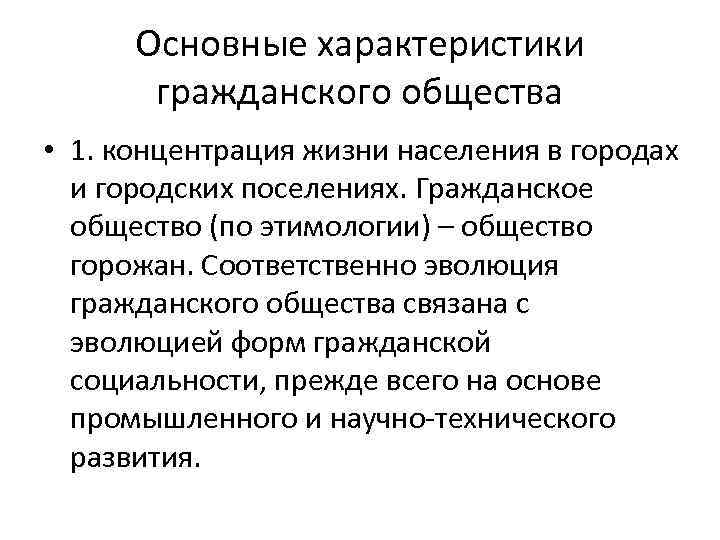 Основные характеристики гражданского общества

• 1. концентрация жизни населения в городах и городских поселениях. Гражданское общество (по этимологии) – общество горожан. Соответственно эволюция гражданского общества связана с эволюцией форм гражданской социальности, прежде всего на основе промышленного и научно-технического развития.